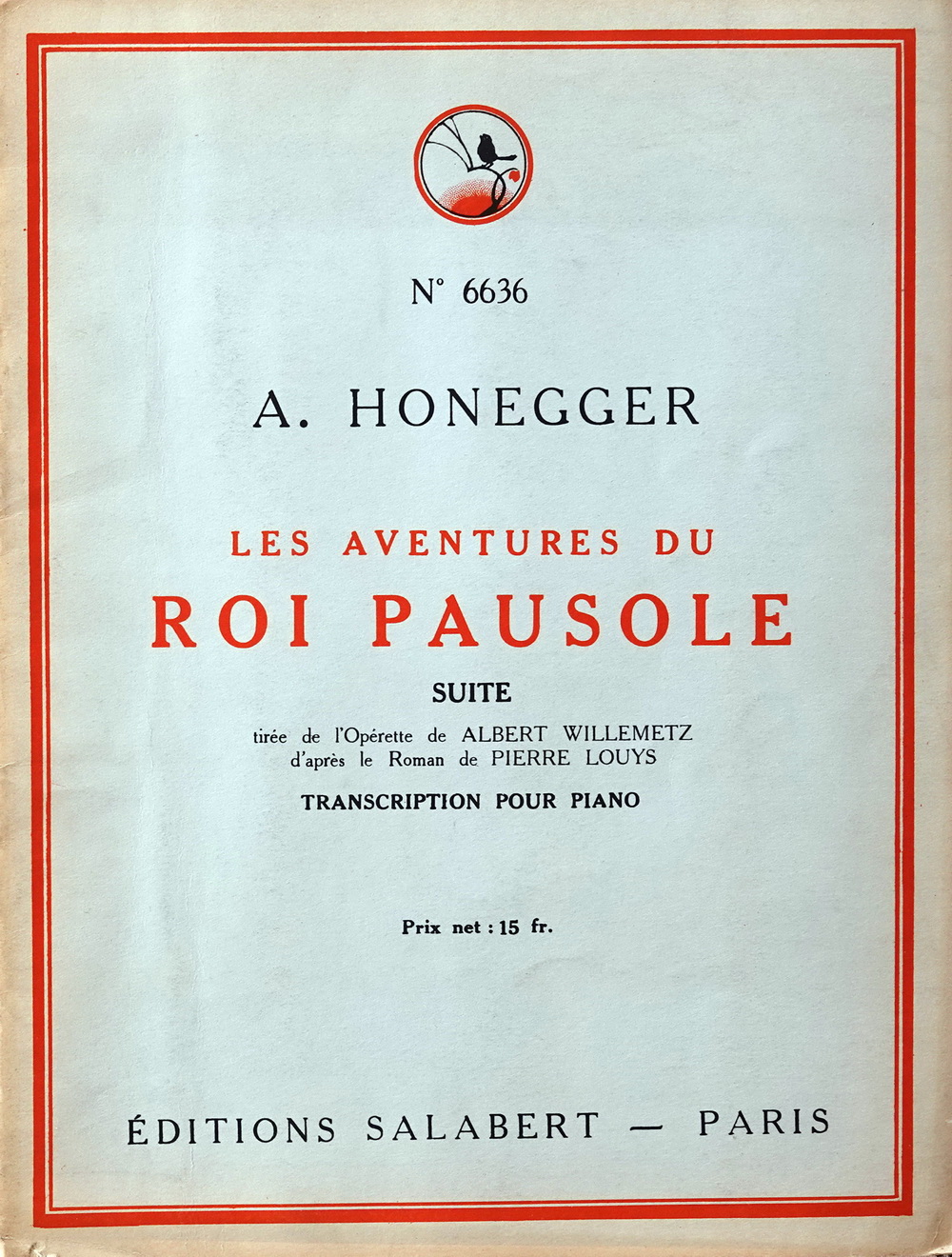 N° 6636

A. HONEGGER

LES AVENTURES DU
ROI PAUSOLE

SUITE

tirée de l'Opérette de ALBERT WILLEMETZ
d'après le Roman de PIERRE LOUYS

TRANSCRIPTION POUR PIANO

Prix net : 15 fr.

ÉDITIONS SALABERT — PARIS